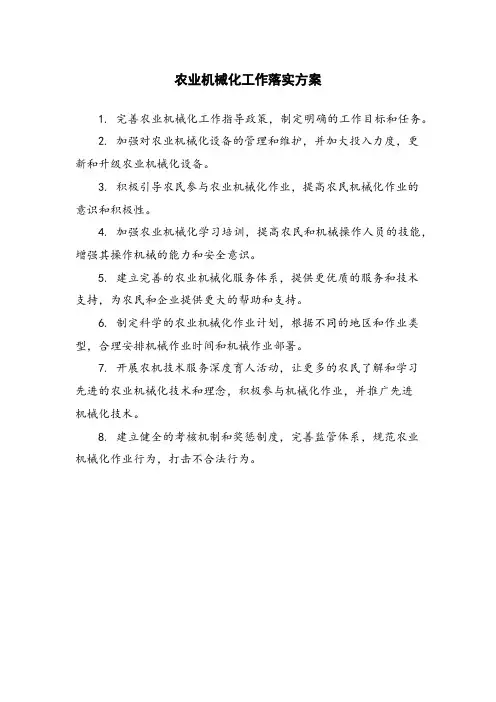 农业机械化工作落实方案

1. 完善农业机械化工作指导政策，制定明确的工作目标和任务。

2. 加强对农业机械化设备的管理和维护，并加大投入力度，更新和升级农业机械化设备。

3. 积极引导农民参与农业机械化作业，提高农民机械化作业的意识和积极性。

4. 加强农业机械化学习培训，提高农民和机械操作人员的技能，增强其操作机械的能力和安全意识。

5. 建立完善的农业机械化服务体系，提供更优质的服务和技术支持，为农民和企业提供更大的帮助和支持。

6. 制定科学的农业机械化作业计划，根据不同的地区和作业类型，合理安排机械作业时间和机械作业部署。

7. 开展农机技术服务深度育人活动，让更多的农民了解和学习先进的农业机械化技术和理念，积极参与机械化作业，并推广先进机械化技术。

8. 建立健全的考核机制和奖惩制度，完善监管体系，规范农业机械化作业行为，打击不合法行为。